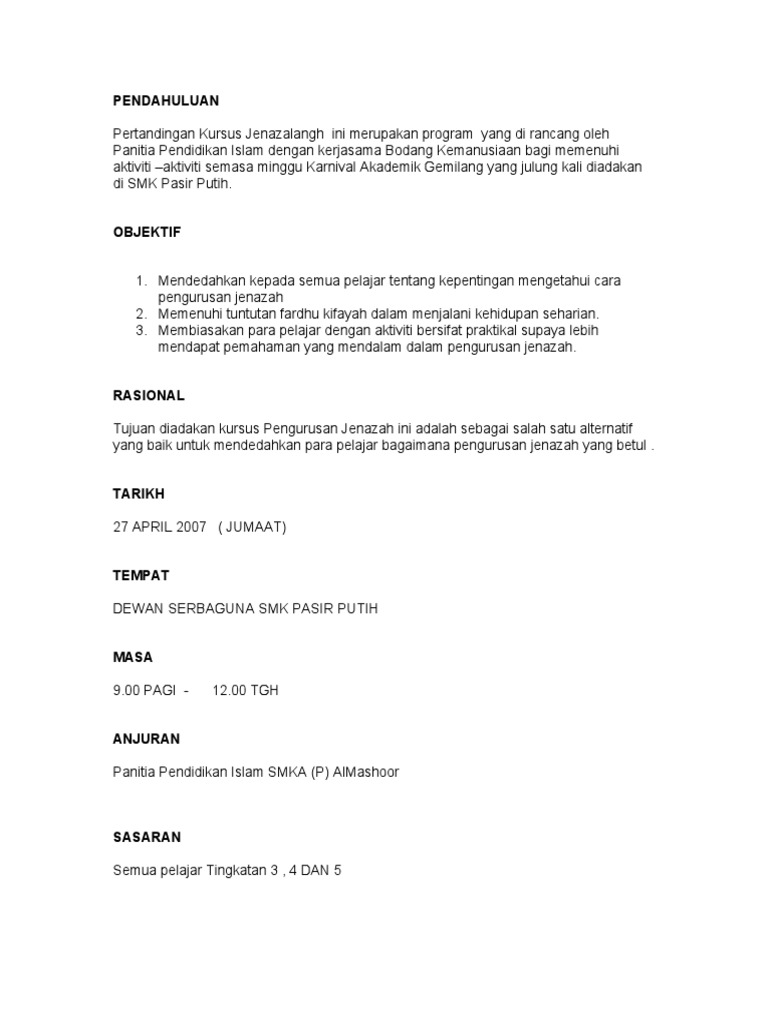 PENDAHULUAN

Pertandingan Kursus Jenazalangh ini merupakan program yang di rancang oleh Panitia Pendidikan Islam dengan kerjasama Bodang Kemanusiaan bagi memenuhi aktiviti –aktiviti semasa minggu Karnival Akademik Gemilang yang julung kali diadakan di SMK Pasir Putih.

OBJEKTIF

1. Mendedahkan kepada semua pelajar tentang kepentingan mengetahui cara pengurusan jenazah
2. Memenuhi tuntutan fardhu kifayah dalam menjalani kehidupan seharian.
3. Membiasakan para pelajar dengan aktiviti bersifat praktikal supaya lebih mendapat pemahaman yang mendalam dalam pengurusan jenazah.

RASIONAL

Tujuan diadakan kursus Pengurusan Jenazah ini adalah sebagai salah satu alternatif yang baik untuk mendedahkan para pelajar bagaimana pengurusan jenazah yang betul .

TARIKH

27 APRIL 2007 ( JUMAAT)

TEMPAT

DEWAN SERBAGUNA SMK PASIR PUTIH

MASA

9.00 PAGI - 12.00 TGH

ANJURAN

Panitia Pendidikan Islam SMKA (P) AlMashoor

SASARAN

Semua pelajar Tingkatan 3 , 4 DAN 5